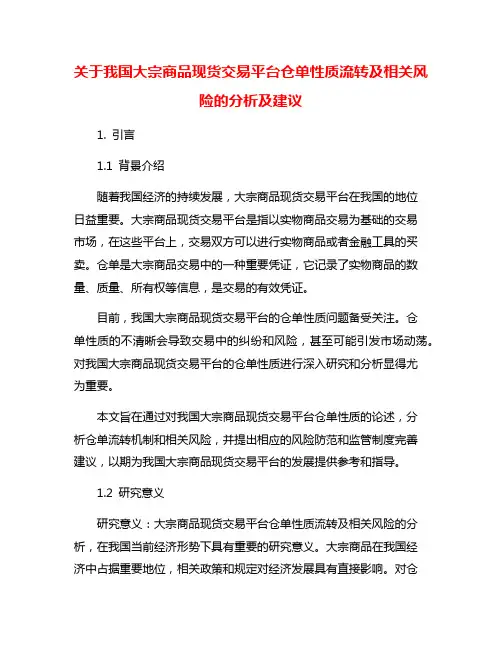 关于我国大宗商品现货交易平台仓单性质流转及相关风险的分析及建议

1. 引言

1.1 背景介绍

随着我国经济的持续发展，大宗商品现货交易平台在我国的地位日益重要。大宗商品现货交易平台是指以实物商品交易为基础的交易市场，在这些平台上，交易双方可以进行实物商品或者金融工具的买卖。仓单是大宗商品交易中的一种重要凭证，它记录了实物商品的数量、质量、所有权等信息，是交易的有效凭证。

目前，我国大宗商品现货交易平台的仓单性质问题备受关注。仓单性质的不清晰会导致交易中的纠纷和风险，甚至可能引发市场动荡。对我国大宗商品现货交易平台的仓单性质进行深入研究和分析显得尤为重要。

本文旨在通过对我国大宗商品现货交易平台仓单性质的论述，分析仓单流转机制和相关风险，并提出相应的风险防范和监管制度完善建议，以期为我国大宗商品现货交易平台的发展提供参考和指导。

1.2 研究意义

研究意义：大宗商品现货交易平台仓单性质流转及相关风险的分析，在我国当前经济形势下具有重要的研究意义。大宗商品在我国经济中占据重要地位，相关政策和规定对经济发展具有直接影响。对仓